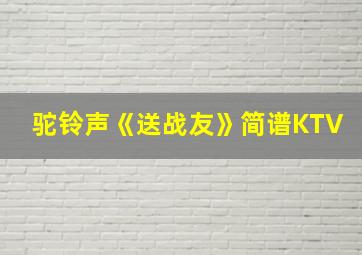 驼铃声《送战友》简谱KTV